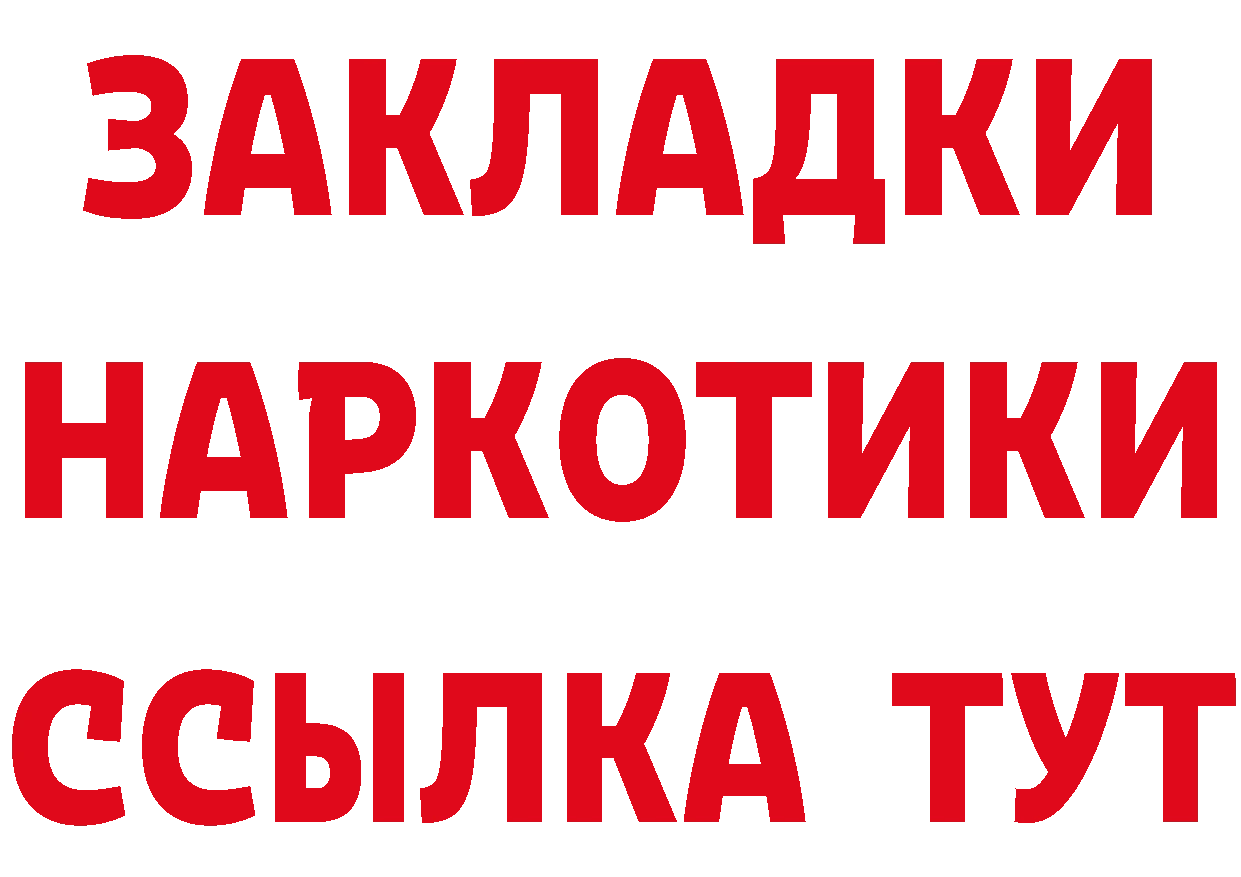 ЗАКЛАДКИ НАРКОТИКИ ССЫЛКА ТУТ